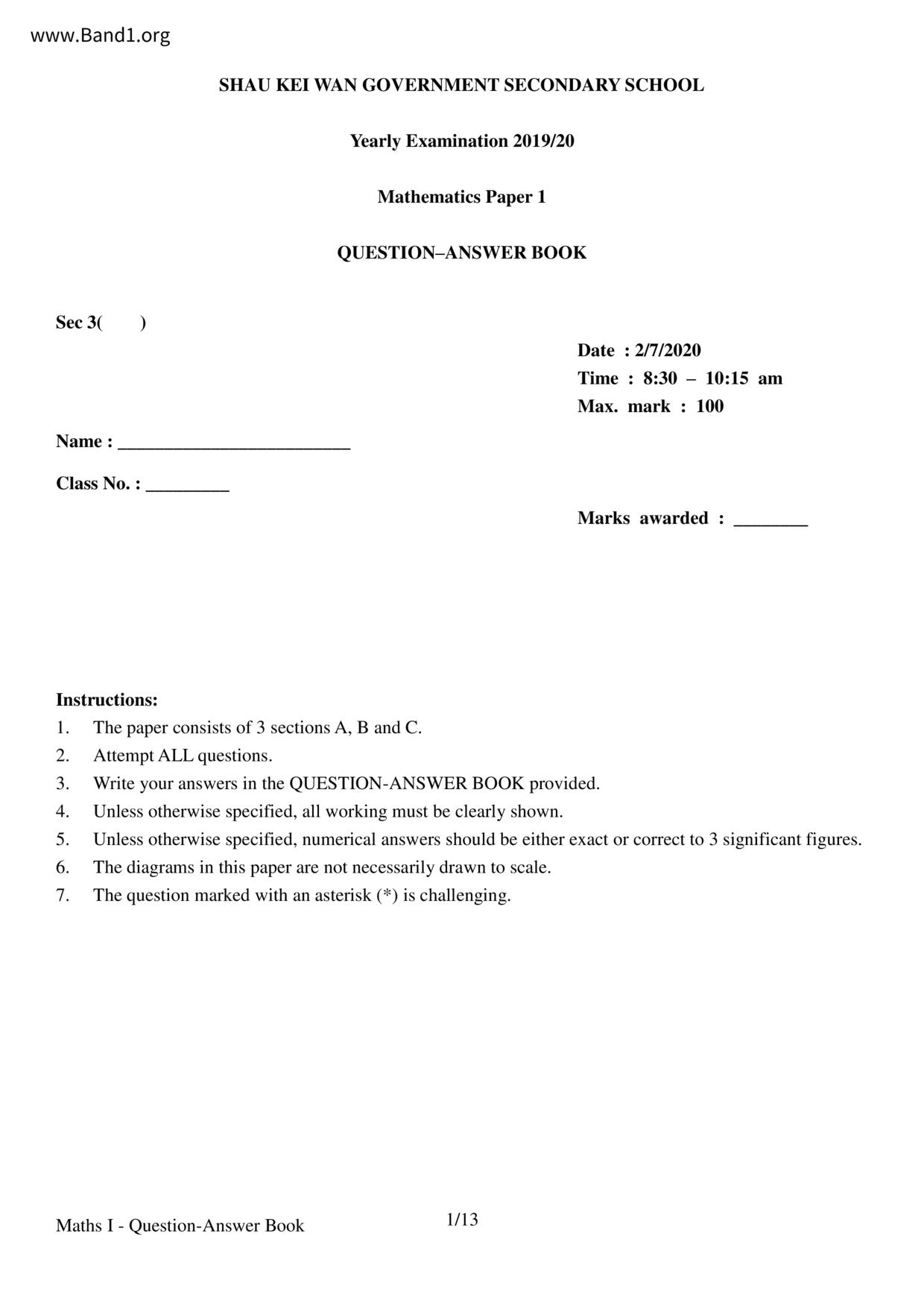 www.Band1.org

SHAU KEI WAN GOVERNMENT SECONDARY SCHOOL

Yearly Examination 2019/20

Mathematics Paper 1

QUESTION–ANSWER BOOK

Sec 3(        )

Date : 2/7/2020
Time : 8:30 – 10:15 am
Max. mark : 100

Name : ________________________

Class No. : _________

Marks awarded : ________

Instructions:
1. The paper consists of 3 sections A, B and C.
2. Attempt ALL questions.
3. Write your answers in the QUESTION-ANSWER BOOK provided.
4. Unless otherwise specified, all working must be clearly shown.
5. Unless otherwise specified, numerical answers should be either exact or correct to 3 significant figures.
6. The diagrams in this paper are not necessarily drawn to scale.
7. The question marked with an asterisk (*) is challenging.

Maths I - Question-Answer Book

1/13